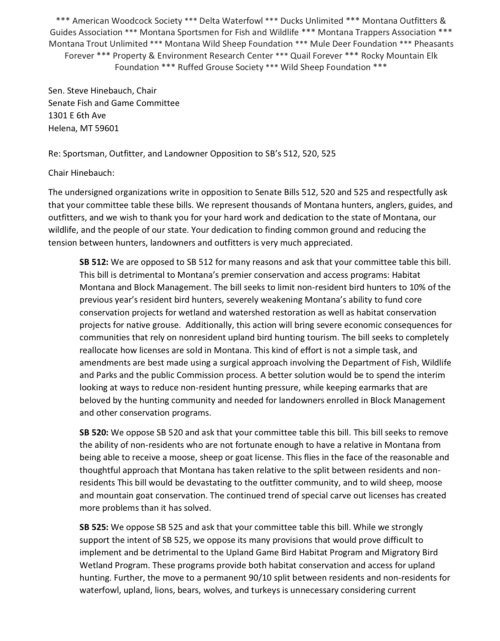 *** American Woodcock Society *** Delta Waterfowl *** Ducks Unlimited *** Montana Outfitters & Guides Association *** Montana Sportsmen for Fish and Wildlife *** Montana Trappers Association *** Montana Trout Unlimited *** Montana Wild Sheep Foundation *** Mule Deer Foundation *** Pheasants Forever *** Property & Environment Research Center *** Quail Forever *** Rocky Mountain Elk Foundation *** Ruffed Grouse Society *** Wild Sheep Foundation ***

Sen. Steve Hinebauch, Chair
Senate Fish and Game Committee
1301 E 6th Ave
Helena, MT 59601

Re: Sportsman, Outfitter, and Landowner Opposition to SB's 512, 520, 525

Chair Hinebauch:

The undersigned organizations write in opposition to Senate Bills 512, 520 and 525 and respectfully ask that your committee table these bills. We represent thousands of Montana hunters, anglers, guides, and outfitters, and we wish to thank you for your hard work and dedication to the state of Montana, our wildlife, and the people of our state. Your dedication to finding common ground and reducing the tension between hunters, landowners and outfitters is very much appreciated.

SB 512: We are opposed to SB 512 for many reasons and ask that your committee table this bill. This bill is detrimental to Montana's premier conservation and access programs: Habitat Montana and Block Management. The bill seeks to limit non-resident bird hunters to 10% of the previous year's resident bird hunters, severely weakening Montana's ability to fund core conservation projects for wetland and watershed restoration as well as habitat conservation projects for native grouse. Additionally, this action will bring severe economic consequences for communities that rely on nonresident upland bird hunting tourism. The bill seeks to completely reallocate how licenses are sold in Montana. This kind of effort is not a simple task, and amendments are best made using a surgical approach involving the Department of Fish, Wildlife and Parks and the public Commission process. A better solution would be to spend the interim looking at ways to reduce non-resident hunting pressure, while keeping earmarks that are beloved by the hunting community and needed for landowners enrolled in Block Management and other conservation programs.

SB 520: We oppose SB 520 and ask that your committee table this bill. This bill seeks to remove the ability of non-residents who are not fortunate enough to have a relative in Montana from being able to receive a moose, sheep or goat license. This flies in the face of the reasonable and thoughtful approach that Montana has taken relative to the split between residents and non-residents This bill would be devastating to the outfitter community, and to wild sheep, moose and mountain goat conservation. The continued trend of special carve out licenses has created more problems than it has solved.

SB 525: We oppose SB 525 and ask that your committee table this bill. While we strongly support the intent of SB 525, we oppose its many provisions that would prove difficult to implement and be detrimental to the Upland Game Bird Habitat Program and Migratory Bird Wetland Program. These programs provide both habitat conservation and access for upland hunting. Further, the move to a permanent 90/10 split between residents and non-residents for waterfowl, upland, lions, bears, wolves, and turkeys is unnecessary considering current